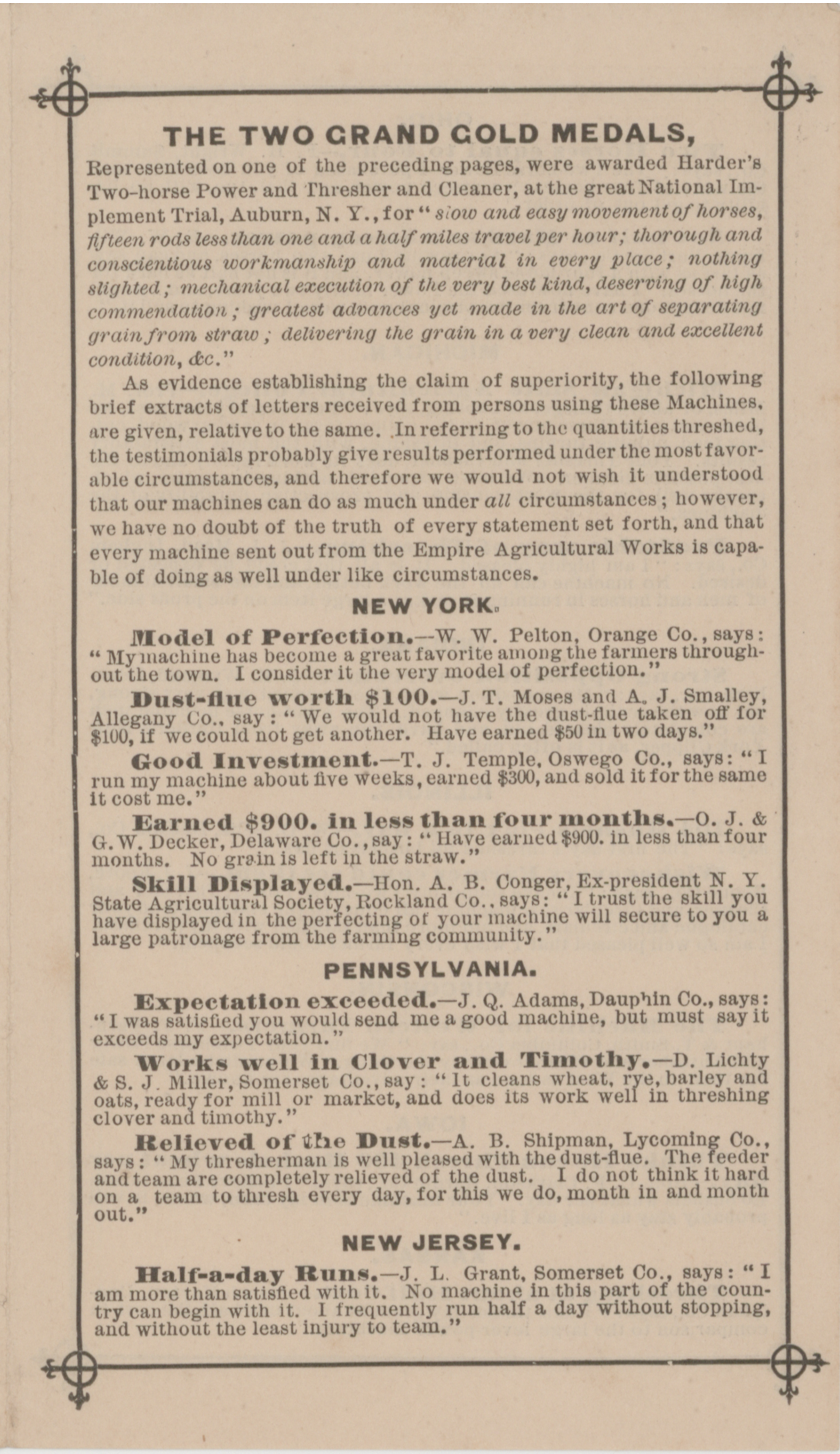 THE TWO GRAND GOLD MEDALS,

Represented on one of the preceding pages, were awarded Harder's Two-horse Power and Thresher and Cleaner, at the great National Implement Trial, Auburn, N. Y., for "slow and easy movement of horses, fifteen rods less than one and a half miles travel per hour; thorough and conscientious workmanship and material in every place; nothing slighted; mechanical execution of the very best kind, deserving of high commendation; greatest advances yet made in the art of separating grain from straw; delivering the grain in a very clean and excellent condition, &c."

As evidence establishing the claim of superiority, the following brief extracts of letters received from persons using these Machines, are given, relative to the same. In referring to the quantities threshed, the testimonials probably give results performed under the most favorable circumstances, and therefore we would not wish it understood that our machines can do as much under all circumstances; however, we have no doubt of the truth of every statement set forth, and that every machine sent out from the Empire Agricultural Works is capable of doing as well under like circumstances.

NEW YORK.

Model of Perfection.—W. W. Pelton, Orange Co., says: "My machine has become a great favorite among the farmers throughout the town. I consider it the very model of perfection."

Dust-flue worth $100.—J. T. Moses and A. J. Smalley, Allegany Co., say: "We would not have the dust-flue taken off for $100, if we could not get another. Have earned $50 in two days."

Good Investment.—T. J. Temple, Oswego Co., says: "I run my machine about five weeks, earned $300, and sold it for the same it cost me."

Earned $900. in less than four months.—O. J. & G. W. Decker, Delaware Co., say: "Have earned $900. in less than four months. No grain is left in the straw."

Skill Displayed.—Hon. A. B. Conger, Ex-president N. Y. State Agricultural Society, Rockland Co., says: "I trust the skill you have displayed in the perfecting of your machine will secure to you a large patronage from the farming community."

PENNSYLVANIA.

Expectation exceeded.—J. Q. Adams, Dauphin Co., says: "I was satisfied you would send me a good machine, but must say it exceeds my expectation."

Works well in Clover and Timothy.—D. Lichty & S. J. Miller, Somerset Co., say: "It cleans wheat, rye, barley and oats, ready for mill or market, and does its work well in threshing clover and timothy."

Relieved of the Dust.—A. B. Shipman, Lycoming Co., says: "My thresherman is well pleased with the dust-flue. The feeder and team are completely relieved of the dust. I do not think it hard on a team to thresh every day, for this we do, month in and month out."

NEW JERSEY.

Half-a-day Runs.—J. L. Grant, Somerset Co., says: "I am more than satisfied with it. No machine in this part of the country can begin with it. I frequently run half a day without stopping, and without the least injury to team."